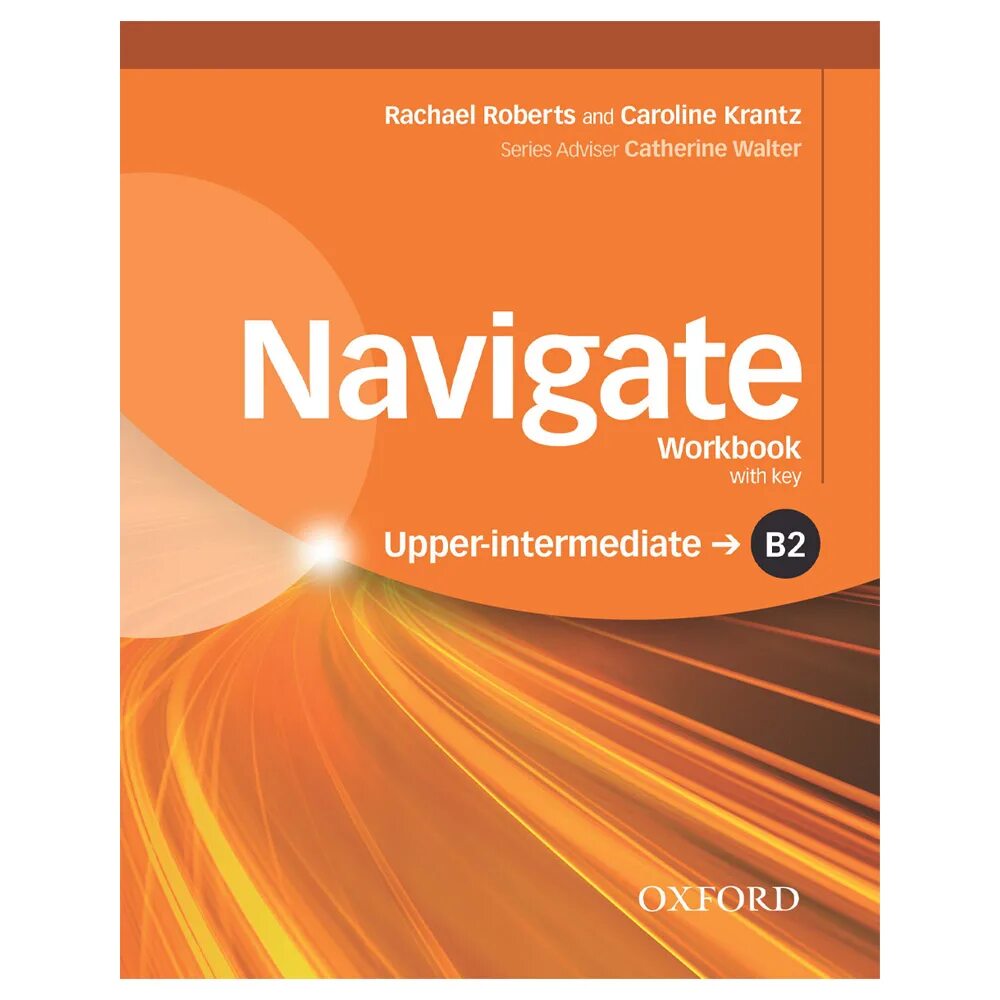 Rachael Roberts and Caroline Krantz
Series Adviser Catherine Walter

Navigate
Workbook
with key

Upper-intermediate → B2

OXFORD